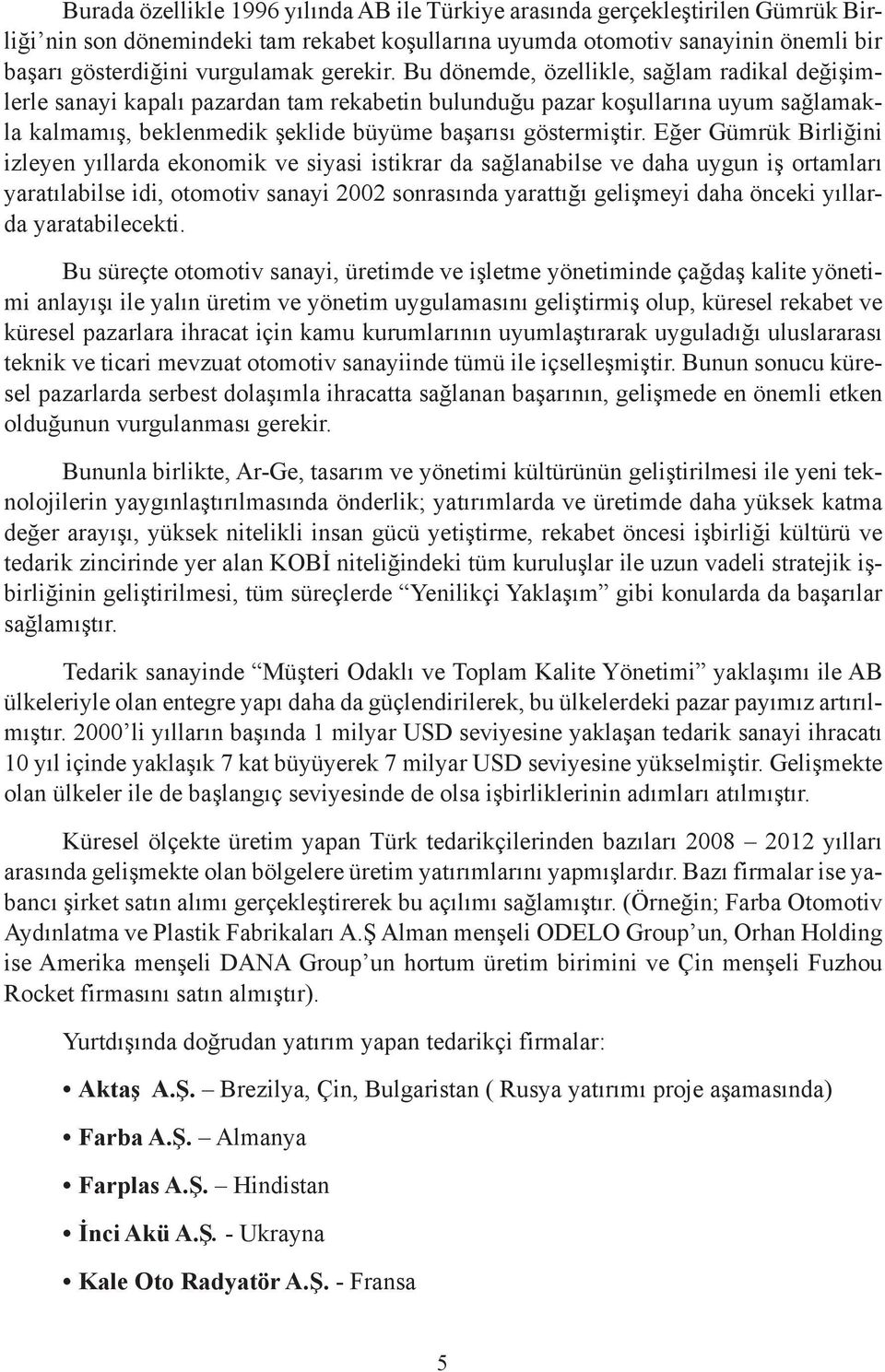 Burada özellikle 1996 yılında AB ile Türkiye arasında gerçekleştirilen Gümrük Birliği’nin son dönemindeki tam rekabet koşullarına uyumda otomotiv sanayinin önemli bir başarı gösterdiğini vurgulamak gerekir. Bu dönemde, özellikle, sağlam radikal değişimlerle sanayi kapalı pazardan tam rekabetin bulunduğu pazar koşullarına uyum sağlamakla kalmamış, beklenmedik şeklide büyüme başarısı göstermiştir. Eğer Gümrük Birliğini izleyen yıllarda ekonomik ve siyasi istikrar da sağlanabilse ve daha uygun iş ortamları yaratılabilse idi, otomotiv sanayi 2002 sonrasında yarattığı gelişmeyi daha önceki yıllarda yaratabilecekti.

Bu süreçte otomotiv sanayi, üretimde ve işletme yönetiminde çağdaş kalite yönetimi anlayışı ile yalın üretim ve yönetim uygulamasını geliştirmiş olup, küresel rekabet ve küresel pazarlara ihracat için kamu kurumlarının uyumlaştırarak uyguladığı uluslararası teknik ve ticari mevzuat otomotiv sanayiinde tümü ile içselleşmiştir. Bunun sonucu küresel pazarlarda serbest dolaşımla ihracatta sağlanan başarının, gelişmede en önemli etken olduğunun vurgulanması gerekir.

Bununla birlikte, Ar-Ge, tasarım ve yönetimi kültürünün geliştirilmesi ile yeni teknolojilerin yaygınlaştırılmasında önderlik; yatırımlarda ve üretimde daha yüksek katma değer arayışı, yüksek nitelikli insan gücü yetiştirme, rekabet öncesi işbirliği kültürü ve tedarik zincirinde yer alan KOBİ niteliğindeki tüm kuruluşlar ile uzun vadeli stratejik işbirliğinin geliştirilmesi, tüm süreçlerde “Yenilikçi Yaklaşım” gibi konularda da başarılar sağlamıştır.

Tedarik sanayinde “Müşteri Odaklı ve Toplam Kalite Yönetimi” yaklaşımı ile AB ülkeleriyle olan entegre yapı daha da güçlendirilerek, bu ülkelerdeki pazar payımız artırılmıştır. 2000’li yılların başında 1 milyar USD seviyesine yaklaşan tedarik sanayi ihracatı 10 yıl içinde yaklaşık 7 kat büyüyerek 7 milyar USD seviyesine yükselmiştir. Gelişmekte olan ülkeler ile de başlangıç seviyesinde de olsa işbirliklerinin adımları atılmıştır.

Küresel ölçekte üretim yapan Türk tedarikçilerinden bazıları 2008 – 2012 yılları arasında gelişmekte olan bölgelere üretim yatırımlarını yapmışlardır. Bazı firmalar ise yabancı şirket satın alımı gerçekleştirerek bu açılımı sağlamıştır. (Örneğin; Farba Otomotiv Aydınlatma ve Plastik Fabrikaları A.Ş Alman menşeli ODELO Group’un, Orhan Holding ise Amerika menşeli DANA Group’un hortum üretim birimini ve Çin menşeli Fuzhou Rocket firmasını satın almıştır).

Yurtdışında doğrudan yatırım yapan tedarikçi firmalar:

• Aktaş A.Ş. – Brezilya, Çin, Bulgaristan ( Rusya yatırımı proje aşamasında)

• Farba A.Ş. – Almanya

• Farplas A.Ş. – Hindistan

• İnci Akü A.Ş. - Ukrayna

• Kale Oto Radyatör A.Ş. - Fransa

5